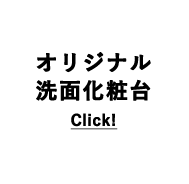 オリジナル
洗面化粧台

Click!